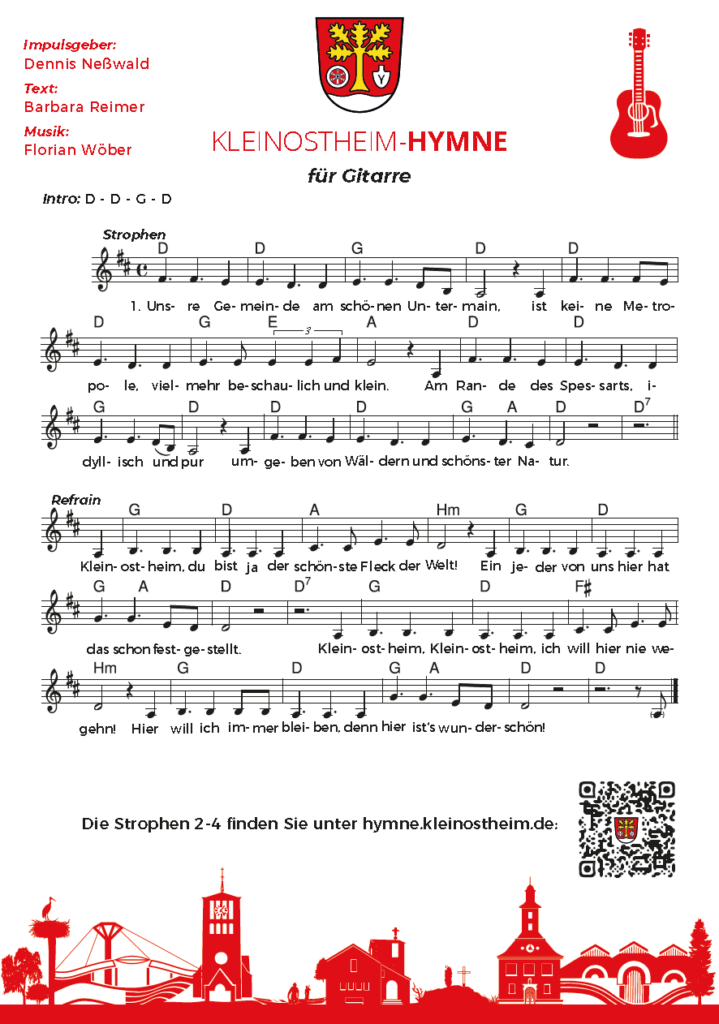 Impulsgeber:
Dennis Neßwald

Text:
Barbara Reimer

Musik:
Florian Wöber

KLEINOSTHEIM-HYMNE

für Gitarre

Intro: D - D - G - D

Strophen

D D G D D

1. Uns- re Ge- mein- de am schö- nen Un- ter- main, ist kei- ne Me- tro-

D G E A D D

po- le, viel- mehr be- schau- lich und klein. Am Ran- de des Spes- sarts, i-

G D D D G A D $D^7$

dyll- isch und pur um- ge- ben von Wäl- dern und schöns- ter Na- tur.

Refrain

G D A Hm G D

Klein- ost- heim, du bist ja der schön- ste Fleck der Welt! Ein je- der von uns hier hat

G A D $D^7$ G D F#

das schon fest- ge- stellt. Klein- ost- heim, Klein- ost- heim, ich will hier nie we-

Hm G D G A D D

gehn! Hier will ich im- mer blei- ben, denn hier ist's wun- der- schön!

Die Strophen 2-4 finden Sie unter hymne.kleinostheim.de: